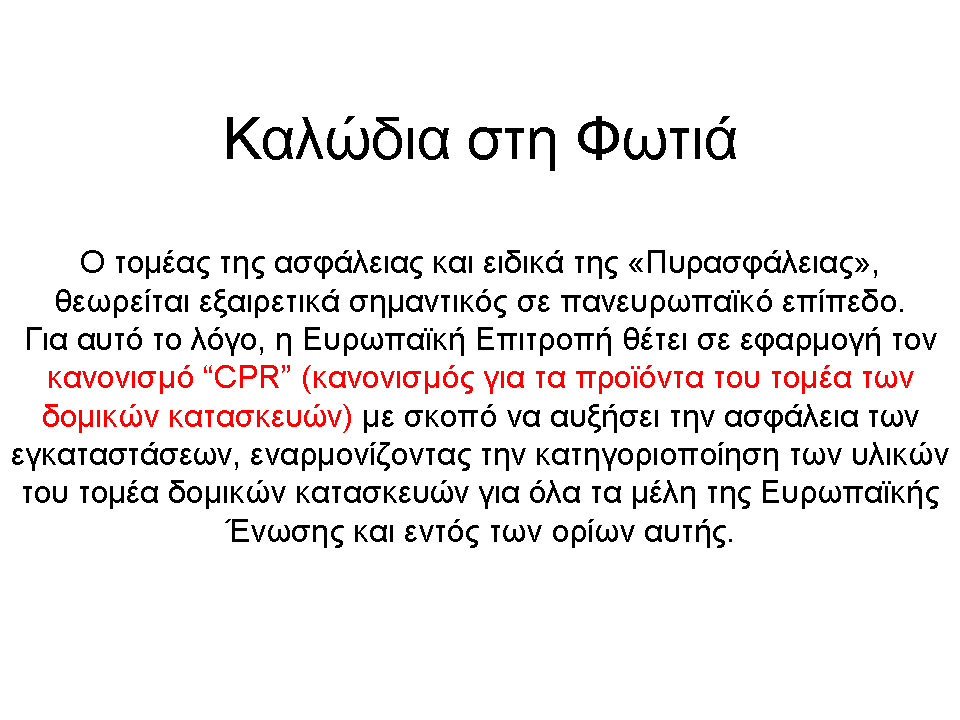 Καλώδια στη Φωτιά

Ο τομέας της ασφάλειας και ειδικά της «Πυρασφάλειας», θεωρείται εξαιρετικά σημαντικός σε πανευρωπαϊκό επίπεδο. Για αυτό το λόγο, η Ευρωπαϊκή Επιτροπή θέτει σε εφαρμογή τον κανονισμό “CPR” (κανονισμός για τα προϊόντα του τομέα των δομικών κατασκευών) με σκοπό να αυξήσει την ασφάλεια των εγκαταστάσεων, εναρμονίζοντας την κατηγοριοποίηση των υλικών του τομέα δομικών κατασκευών για όλα τα μέλη της Ευρωπαϊκής Ένωσης και εντός των ορίων αυτής.